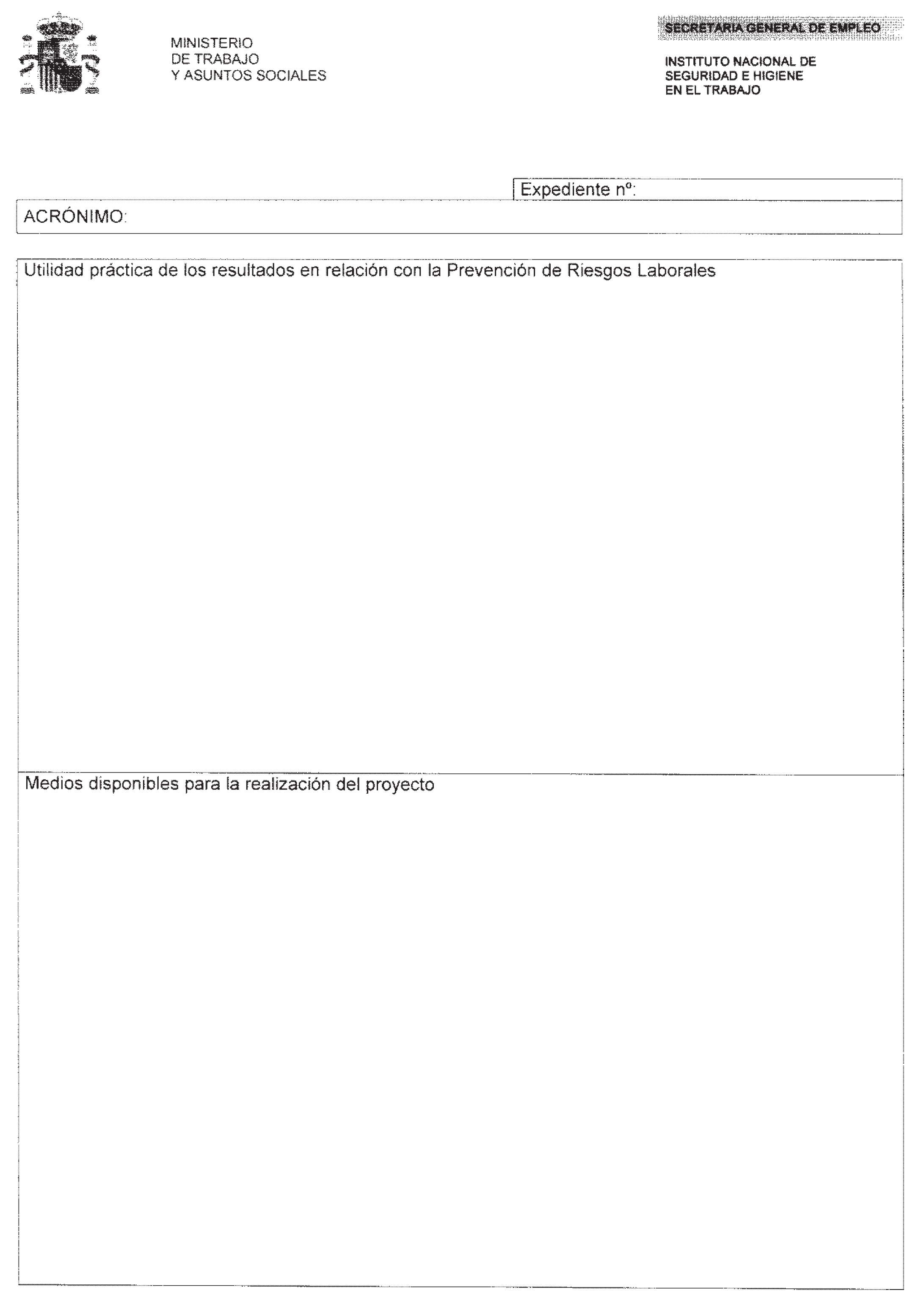 MINISTERIO
DE TRABAJO
Y ASUNTOS SOCIALES

SECRETARIA GENERAL DE EMPLEO

INSTITUTO NACIONAL DE
SEGURIDAD E HIGIENE
EN EL TRABAJO

Expediente nº:

ACRÓNIMO:

Utilidad práctica de los resultados en relación con la Prevención de Riesgos Laborales

Medios disponibles para la realización del proyecto